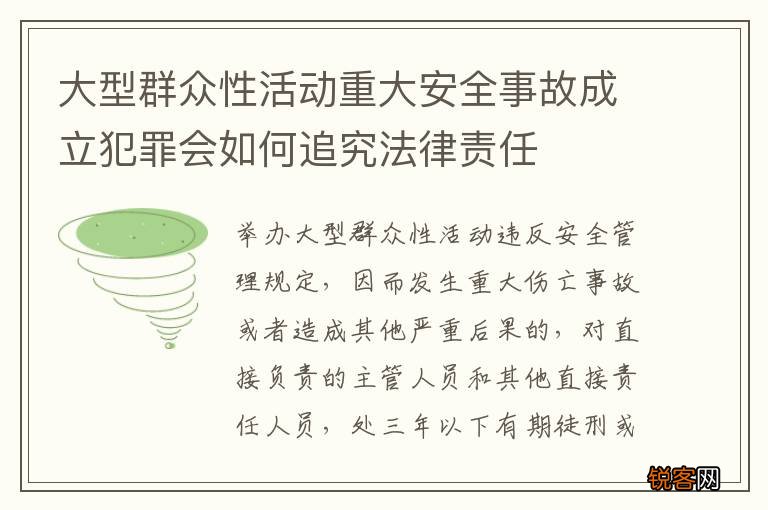 大型群众性活动重大安全事故成立犯罪会如何追究法律责任

举办大型群众性活动违反安全管理规定，因而发生重大伤亡事故或者造成其他严重后果的，对直接负责的主管人员和其他直接责任人员，处三年以下有期徒刑或

锐客网